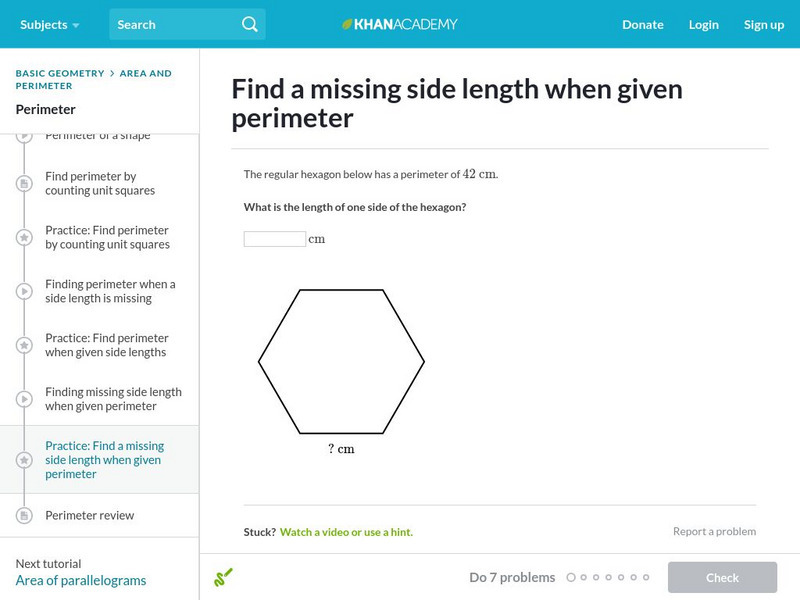 Subjects
Search
KHANACADEMY
Donate
Login
Sign up

BASIC GEOMETRY > AREA AND PERIMETER
Perimeter

Perimeter of a shape

Find perimeter by counting unit squares

Practice: Find perimeter by counting unit squares

Finding perimeter when a side length is missing

Practice: Find perimeter when given side lengths

Finding missing side length when given perimeter

Practice: Find a missing side length when given perimeter

Perimeter review

Next tutorial
Area of parallelograms

Find a missing side length when given perimeter

The regular hexagon below has a perimeter of $42$ cm.

What is the length of one side of the hexagon?

cm

? cm

Stuck? Watch a video or use a hint.

Report a problem

Do 7 problems

Check